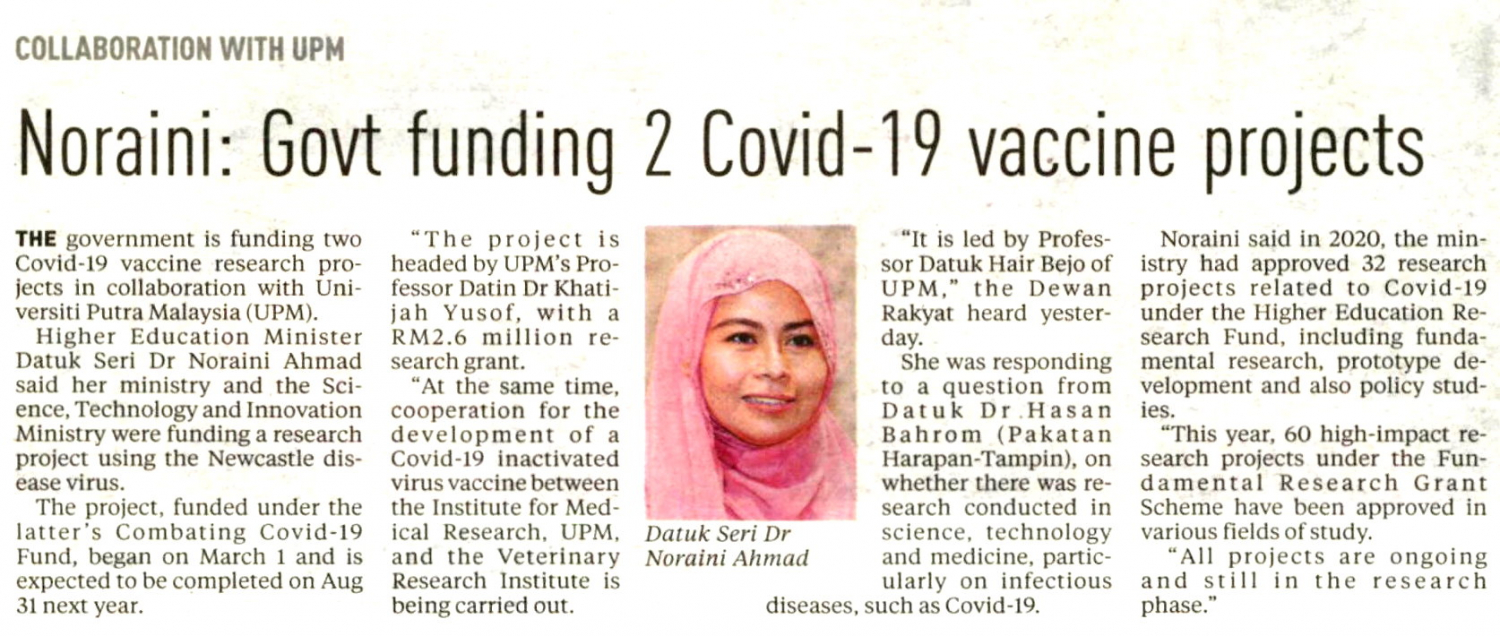 COLLABORATION WITH UPM

Noraini: Govt funding 2 Covid-19 vaccine projects

THE government is funding two Covid-19 vaccine research projects in collaboration with Universiti Putra Malaysia (UPM).

Higher Education Minister Datuk Seri Dr Noraini Ahmad said her ministry and the Science, Technology and Innovation Ministry were funding a research project using the Newcastle disease virus.

The project, funded under the latter's Combating Covid-19 Fund, began on March 1 and is expected to be completed on Aug 31 next year.

"The project is headed by UPM's Professor Datin Dr Khatijah Yusof, with a RM2.6 million research grant.

"At the same time, cooperation for the development of a Covid-19 inactivated virus vaccine between the Institute for Medical Research, UPM, and the Veterinary Research Institute is being carried out.

Datuk Seri Dr Noraini Ahmad

"It is led by Professor Datuk Hair Bejo of UPM," the Dewan Rakyat heard yesterday.

She was responding to a question from Datuk Dr Hasan Bahrom (Pakatan Harapan-Tampin), on whether there was research conducted in science, technology and medicine, particularly on infectious diseases, such as Covid-19.

Noraini said in 2020, the ministry had approved 32 research projects related to Covid-19 under the Higher Education Research Fund, including fundamental research, prototype development and also policy studies.

"This year, 60 high-impact research projects under the Fundamental Research Grant Scheme have been approved in various fields of study.

"All projects are ongoing and still in the research phase."